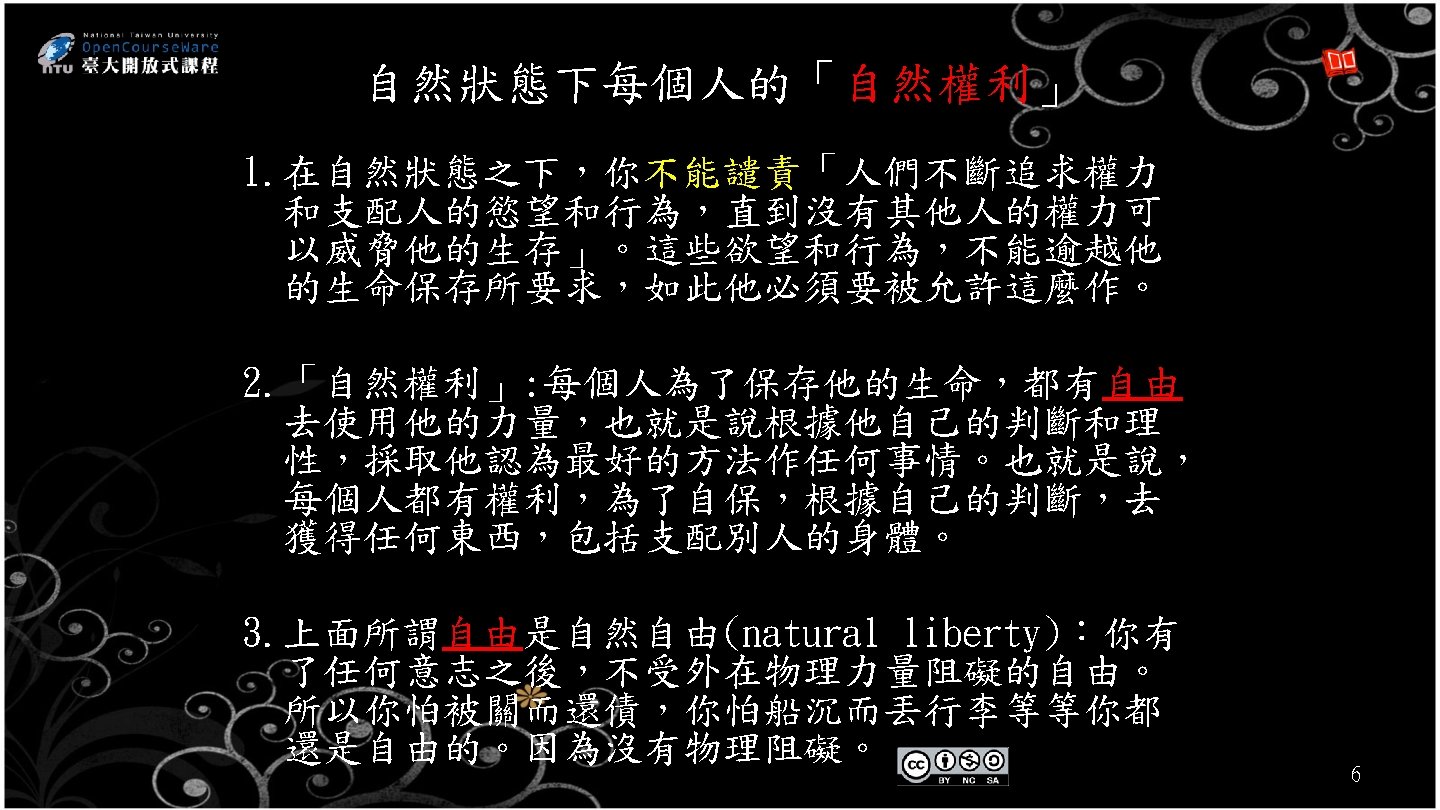 National Taiwan University
OpenCourseWare
NTU 臺大開放式課程

自然狀態下每個人的「自然權利」

1. 在自然狀態之下，你不能譴責「人們不斷追求權力和支配人的慾望和行為，直到沒有其他人的權力可以威脅他的生存」。這些欲望和行為，不能逾越他的生命保存所要求，如此他必須要被允許這麼作。

2. 「自然權利」:每個人為了保存他的生命，都有自由去使用他的力量，也就是說根據他自己的判斷和理性，採取他認為最好的方法作任何事情。也就是說，每個人都有權利，為了自保，根據自己的判斷，去獲得任何東西，包括支配別人的身體。

3. 上面所謂自由是自然自由(natural liberty)：你有了任何意志之後，不受外在物理力量阻礙的自由。所以你怕被關而還債，你怕船沉而丟行李等等你都還是自由的。因為沒有物理阻礙。

BY NC SA

6